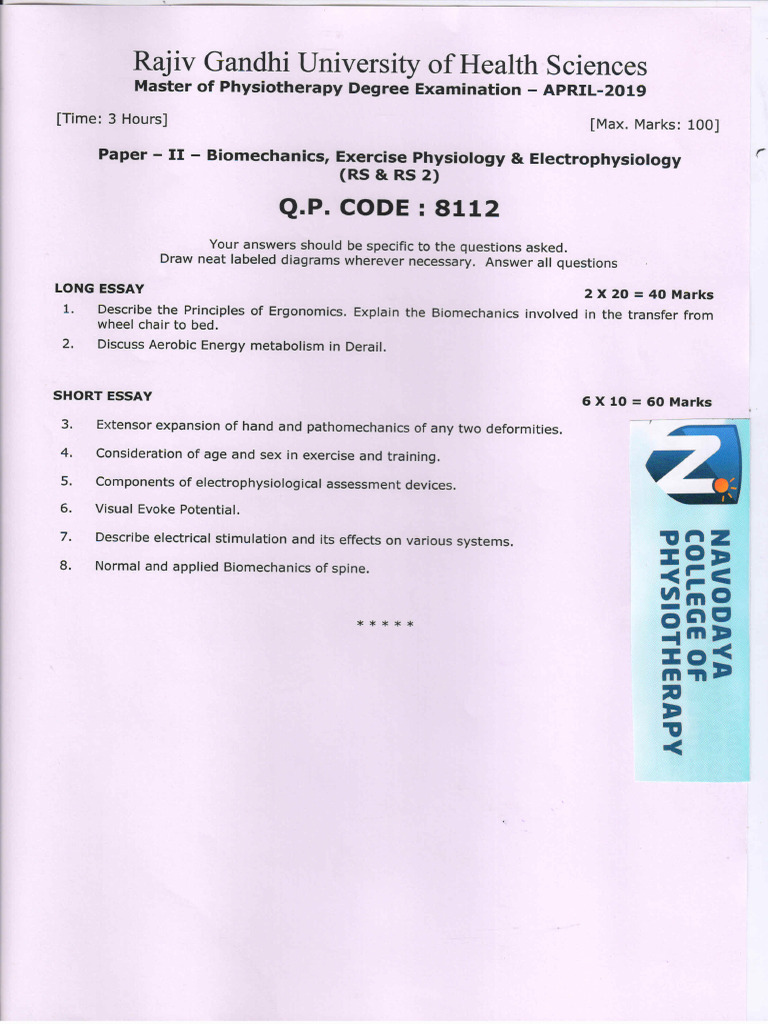 Rajiv Gandhi University of Health Sciences
Master of Physiotherapy Degree Examination – APRIL-2019

[Time: 3 Hours] [Max. Marks: 100]

Paper – II – Biomechanics, Exercise Physiology & Electrophysiology
(RS & RS 2)

Q.P. CODE : 8112

Your answers should be specific to the questions asked.
Draw neat labeled diagrams wherever necessary. Answer all questions

LONG ESSAY 2 X 20 = 40 Marks

1. Describe the Principles of Ergonomics. Explain the Biomechanics involved in the transfer from wheel chair to bed.

2. Discuss Aerobic Energy metabolism in Derail.

SHORT ESSAY 6 X 10 = 60 Marks

3. Extensor expansion of hand and pathomechanics of any two deformities.

4. Consideration of age and sex in exercise and training.

5. Components of electrophysiological assessment devices.

6. Visual Evoke Potential.

7. Describe electrical stimulation and its effects on various systems.

8. Normal and applied Biomechanics of spine.

* * * * *

NAVODAYA
COLLEGE OF
PHYSIOTHERAPY